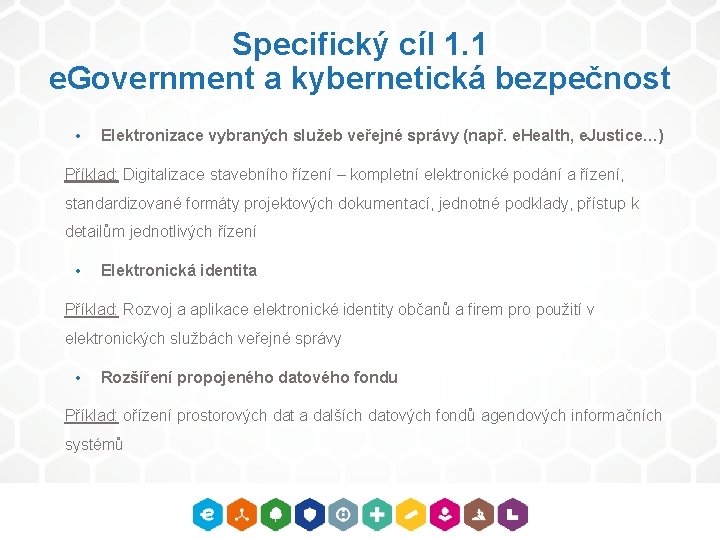 Specifický cíl 1.1
eGovernment a kybernetická bezpečnost

• Elektronizace vybraných služeb veřejné správy (např. eHealth, eJustice…)

Příklad: Digitalizace stavebního řízení – kompletní elektronické podání a řízení, standardizované formáty projektových dokumentací, jednotné podklady, přístup k detailům jednotlivých řízení

• Elektronická identita

Příklad: Rozvoj a aplikace elektronické identity občanů a firem pro použití v elektronických službách veřejné správy

• Rozšíření propojeného datového fondu

Příklad: ořízení prostorových dat a dalších datových fondů agendových informačních systémů